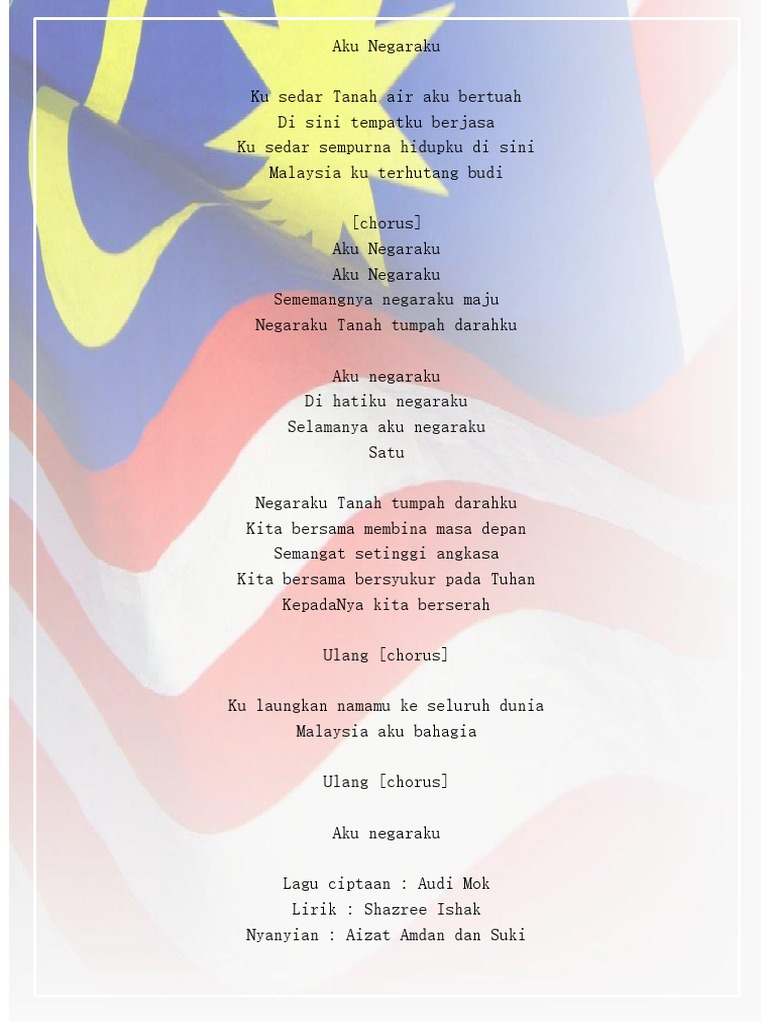 Aku Negaraku

Ku sedar Tanah air aku bertuah
Di sini tempatku berjasa
Ku sedar sempurna hidupku di sini
Malaysia ku terhutang budi

[chorus]
Aku Negaraku
Aku Negaraku
Sememangnya negaraku maju
Negaraku Tanah tumpah darahku

Aku negaraku
Di hatiku negaraku
Selamanya aku negaraku
Satu

Negaraku Tanah tumpah darahku
Kita bersama membina masa depan
Semangat setinggi angkasa
Kita bersama bersyukur pada Tuhan
KepadaNya kita berserah

Ulang [chorus]

Ku laungkan namamu ke seluruh dunia
Malaysia aku bahagia

Ulang [chorus]

Aku negaraku

Lagu ciptaan : Audi Mok
Lirik : Shazree Ishak
Nyanyian : Aizat Amdan dan Suki